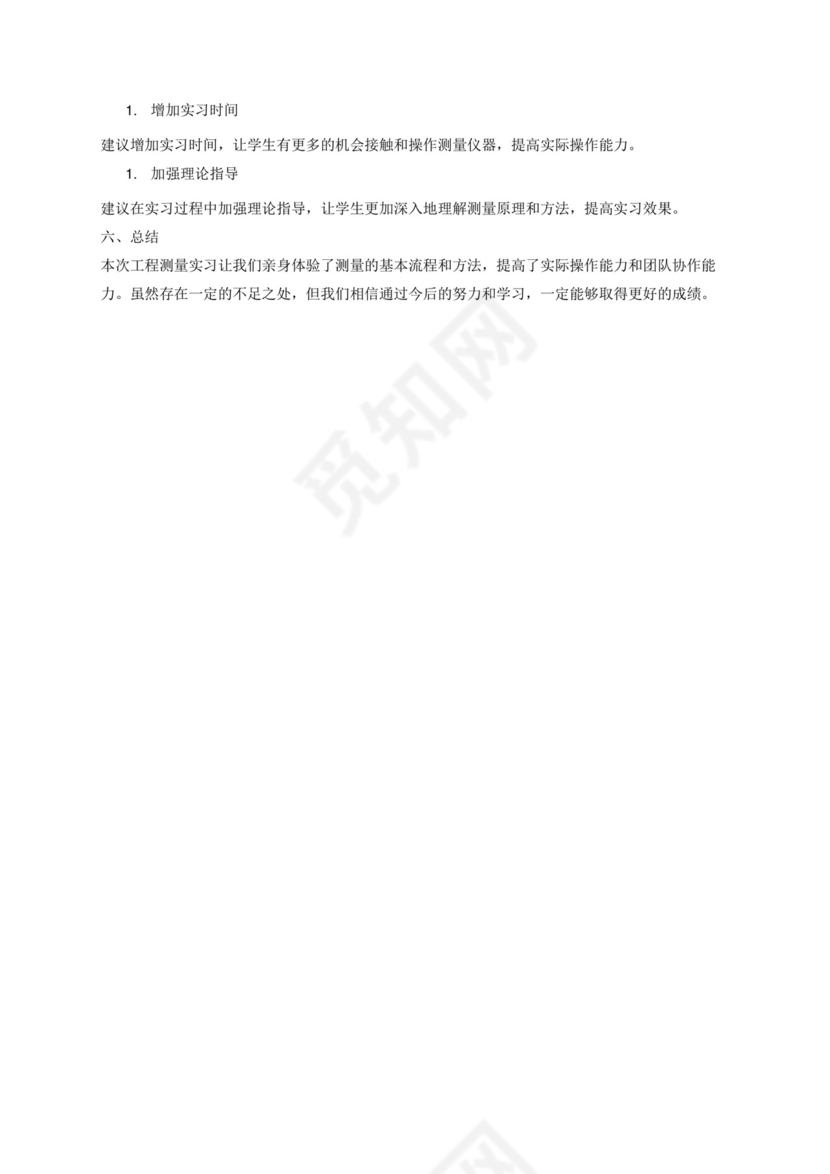 1. 增加实习时间

建议增加实习时间，让学生有更多的机会接触和操作测量仪器，提高实际操作能力。

1. 加强理论指导

建议在实习过程中加强理论指导，让学生更加深入地理解测量原理和方法，提高实习效果。

六、总结

本次工程测量实习让我们亲身体验了测量的基本流程和方法，提高了实际操作能力和团队协作能力。虽然存在一定的不足之处，但我们相信通过今后的努力和学习，一定能够取得更好的成绩。

觅知网